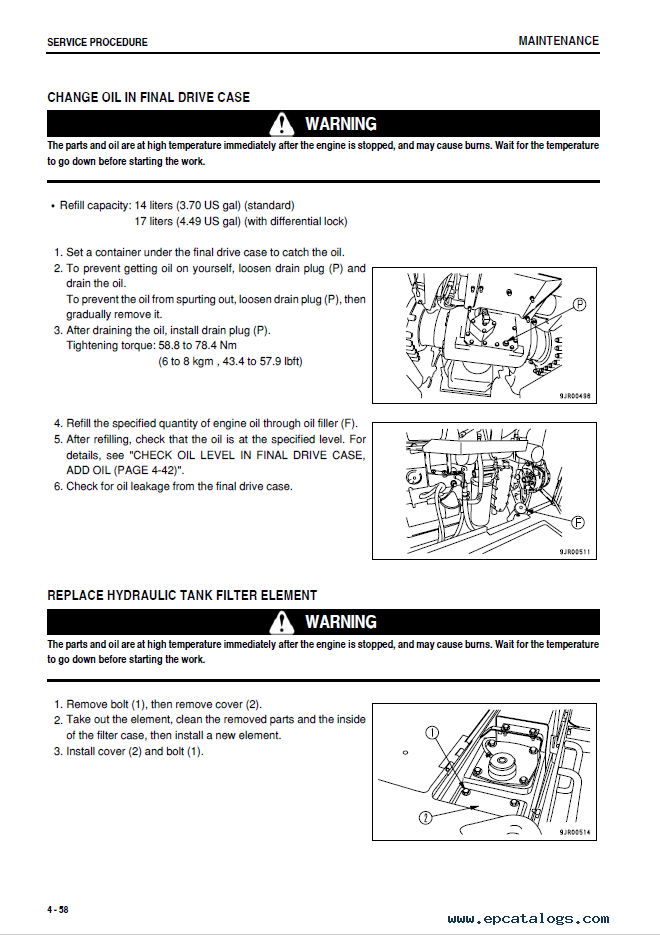 SERVICE PROCEDURE

MAINTENANCE

CHANGE OIL IN FINAL DRIVE CASE

WARNING

The parts and oil are at high temperature immediately after the engine is stopped, and may cause burns. Wait for the temperature to go down before starting the work.

• Refill capacity: 14 liters (3.70 US gal) (standard)
17 liters (4.49 US gal) (with differential lock)

1. Set a container under the final drive case to catch the oil.
2. To prevent getting oil on yourself, loosen drain plug (P) and drain the oil.
To prevent the oil from spurting out, loosen drain plug (P), then gradually remove it.
3. After draining the oil, install drain plug (P).
Tightening torque: 58.8 to 78.4 Nm
(6 to 8 kgm , 43.4 to 57.9 lbft)

P

9JR00498

4. Refill the specified quantity of engine oil through oil filler (F).
5. After refilling, check that the oil is at the specified level. For details, see "CHECK OIL LEVEL IN FINAL DRIVE CASE, ADD OIL (PAGE 4-42)".
6. Check for oil leakage from the final drive case.

F

9JR00511

REPLACE HYDRAULIC TANK FILTER ELEMENT

WARNING

The parts and oil are at high temperature immediately after the engine is stopped, and may cause burns. Wait for the temperature to go down before starting the work.

1. Remove bolt (1), then remove cover (2).
2. Take out the element, clean the removed parts and the inside of the filter case, then install a new element.
3. Install cover (2) and bolt (1).

1

2

9JR00514

4 - 58

www.epcatalogs.com